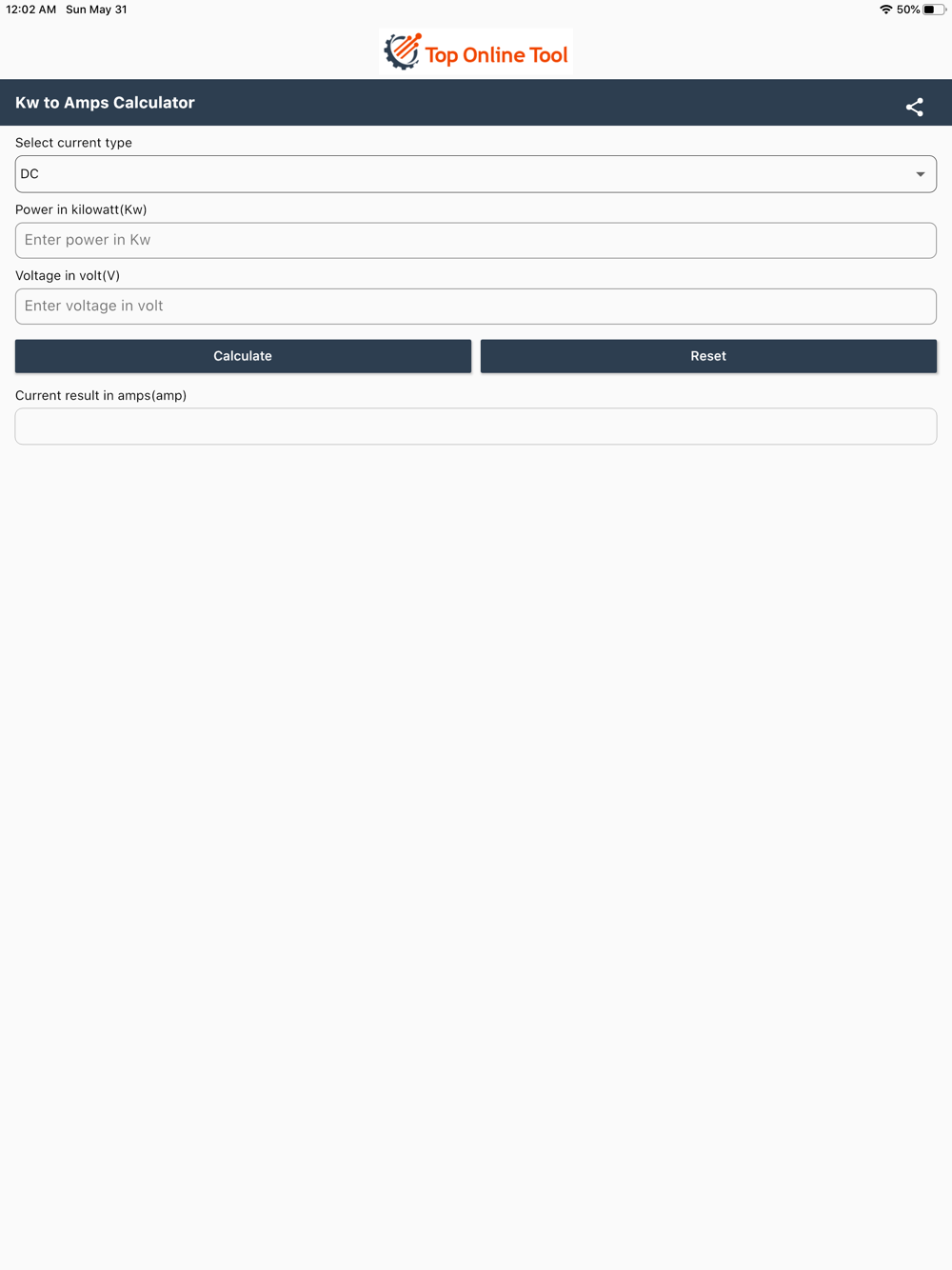 12:02 AM Sun May 31

50%

Top Online Tool

Kw to Amps Calculator

Select current type

DC

Power in kilowatt(Kw)

Enter power in Kw

Voltage in volt(V)

Enter voltage in volt

Calculate

Reset

Current result in amps(amp)